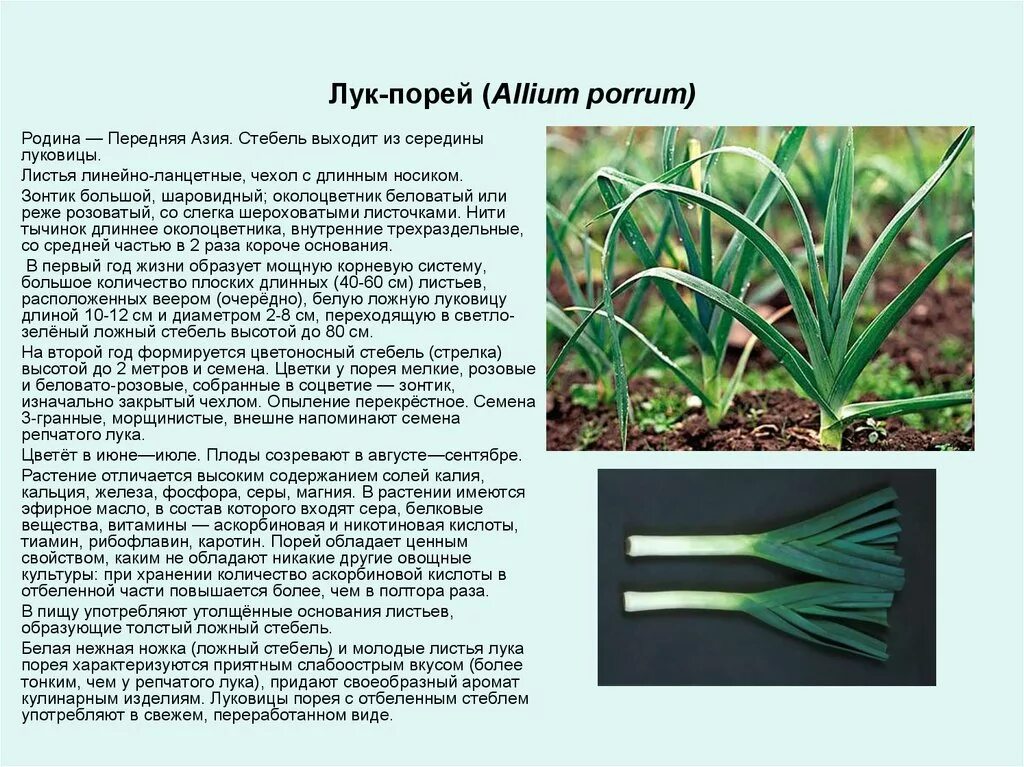 Лук-порей (Allium porrum)

Родина — Передняя Азия. Стебель выходит из середины луковицы.

Листья линейно-ланцетные, чехол с длинным носиком.

Зонтик большой, шаровидный; околоцветник беловатый или реже розоватый, со слегка шероховатыми листочками. Нити тычинок длиннее околоцветника, внутренние трехраздельные, со средней частью в 2 раза короче основания.

В первый год жизни образует мощную корневую систему, большое количество плоских длинных (40-60 см) листьев, расположенных веером (очерёдно), белую ложную луковицу длиной 10-12 см и диаметром 2-8 см, переходящую в светло-зелёный ложный стебель высотой до 80 см.

На второй год формируется цветоносный стебель (стрелка) высотой до 2 метров и семена. Цветки у порея мелкие, розовые и беловато-розовые, собранные в соцветие — зонтик, изначально закрытый чехлом. Опыление перекрёстное. Семена 3-гранные, морщинистые, внешне напоминают семена репчатого лука.

Цветёт в июне—июле. Плоды созревают в августе—сентябре.

Растение отличается высоким содержанием солей калия, кальция, железа, фосфора, серы, магния. В растении имеются эфирное масло, в состав которого входят сера, белковые вещества, витамины — аскорбиновая и никотиновая кислоты, тиамин, рибофлавин, каротин. Порей обладает ценным свойством, каким не обладают никакие другие овощные культуры: при хранении количество аскорбиновой кислоты в отбеленной части повышается более, чем в полтора раза.

В пищу употребляют утолщённые основания листьев, образующие толстый ложный стебель.

Белая нежная ножка (ложный стебель) и молодые листья лука порея характеризуются приятным слабоострым вкусом (более тонким, чем у репчатого лука), придают своеобразный аромат кулинарным изделиям. Луковицы порея с отбеленным стеблем употребляют в свежем, переработанном виде.